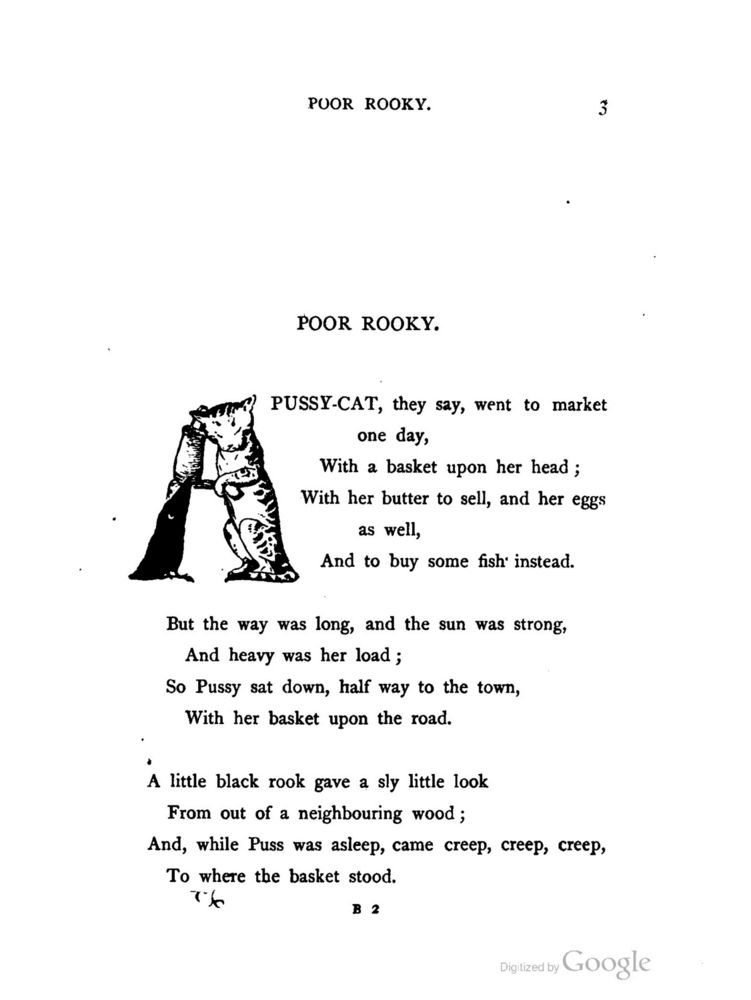 POOR ROOKY. 3

POOR ROOKY.

A PUSSY-CAT, they say, went to market one day,
With a basket upon her head;
With her butter to sell, and her eggs as well,
And to buy some fish instead.

But the way was long, and the sun was strong,
And heavy was her load;
So Pussy sat down, half way to the town,
With her basket upon the road.

A little black rook gave a sly little look
From out of a neighbouring wood;
And, while Puss was asleep, came creep, creep, creep,
To where the basket stood.

B 2

Digitized by Google